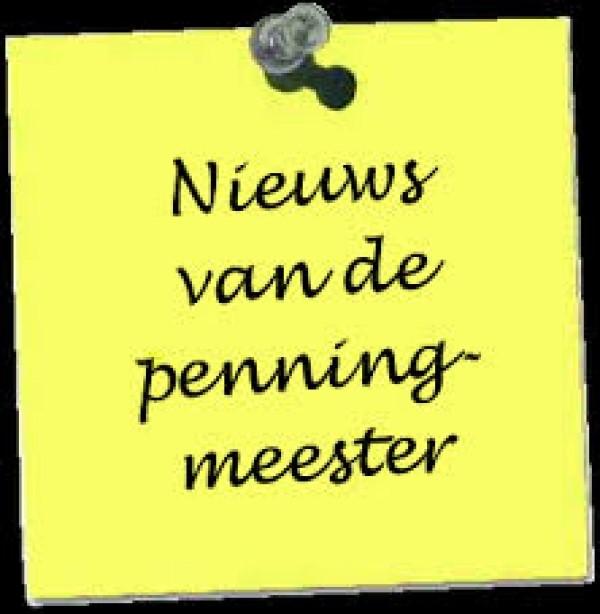 Nieuws van de penningmeester